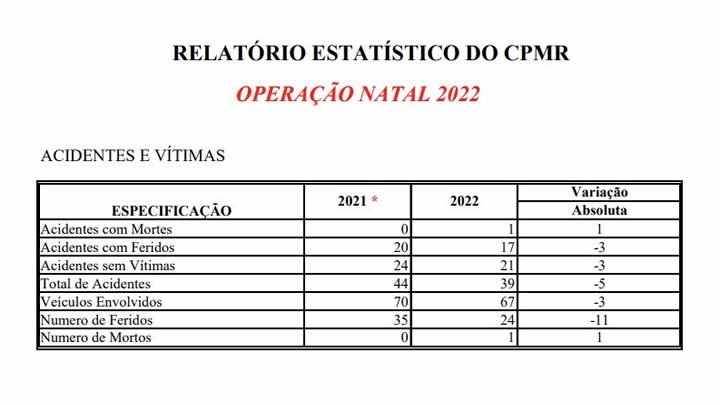 RELATÓRIO ESTATÍSTICO DO CPMR

OPERAÇÃO NATAL 2022

ACIDENTES E VÍTIMAS

| ESPECIFICAÇÃO | 2021 * | 2022 | Variação Absoluta |
|---|---|---|---|
| Acidentes com Mortes | 0 | 1 | 1 |
| Acidentes com Feridos | 20 | 17 | -3 |
| Acidentes sem Vítimas | 24 | 21 | -3 |
| Total de Acidentes | 44 | 39 | -5 |
| Veículos Envolvidos | 70 | 67 | -3 |
| Numero de Feridos | 35 | 24 | -11 |
| Numero de Mortos | 0 | 1 | 1 |